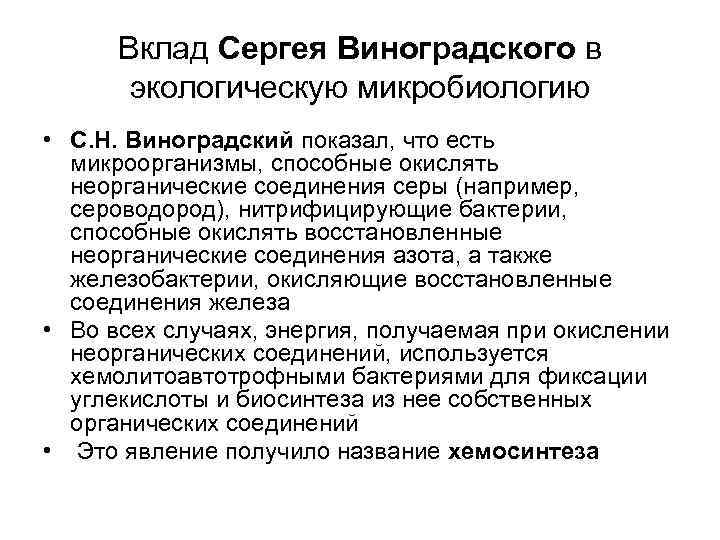 Вклад Сергея Виноградского в экологическую микробиологию

• С.Н. Виноградский показал, что есть микроорганизмы, способные окислять неорганические соединения серы (например, сероводород), нитрифицирующие бактерии, способные окислять восстановленные неорганические соединения азота, а также железобактерии, окисляющие восстановленные соединения железа

• Во всех случаях, энергия, получаемая при окислении неорганических соединений, используется хемолитоавтотрофными бактериями для фиксации углекислоты и биосинтеза из нее собственных органических соединений

• Это явление получило название хемосинтеза